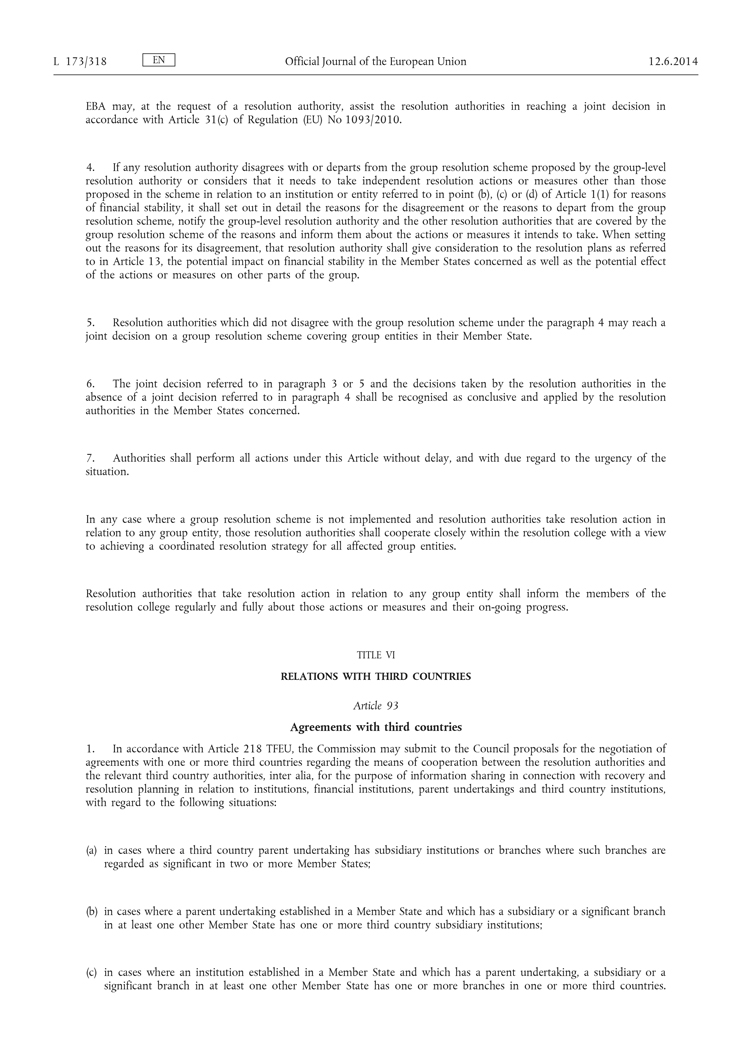 L 173/318 EN Official Journal of the European Union 12.6.2014

EBA may, at the request of a resolution authority, assist the resolution authorities in reaching a joint decision in accordance with Article 31(c) of Regulation (EU) No 1093/2010.

4. If any resolution authority disagrees with or departs from the group resolution scheme proposed by the group-level resolution authority or considers that it needs to take independent resolution actions or measures other than those proposed in the scheme in relation to an institution or entity referred to in point (b), (c) or (d) of Article 1(1) for reasons of financial stability, it shall set out in detail the reasons for the disagreement or the reasons to depart from the group resolution scheme, notify the group-level resolution authority and the other resolution authorities that are covered by the group resolution scheme of the reasons and inform them about the actions or measures it intends to take. When setting out the reasons for its disagreement, that resolution authority shall give consideration to the resolution plans as referred to in Article 13, the potential impact on financial stability in the Member States concerned as well as the potential effect of the actions or measures on other parts of the group.

5. Resolution authorities which did not disagree with the group resolution scheme under the paragraph 4 may reach a joint decision on a group resolution scheme covering group entities in their Member State.

6. The joint decision referred to in paragraph 3 or 5 and the decisions taken by the resolution authorities in the absence of a joint decision referred to in paragraph 4 shall be recognised as conclusive and applied by the resolution authorities in the Member States concerned.

7. Authorities shall perform all actions under this Article without delay, and with due regard to the urgency of the situation.

In any case where a group resolution scheme is not implemented and resolution authorities take resolution action in relation to any group entity, those resolution authorities shall cooperate closely within the resolution college with a view to achieving a coordinated resolution strategy for all affected group entities.

Resolution authorities that take resolution action in relation to any group entity shall inform the members of the resolution college regularly and fully about those actions or measures and their on-going progress.

TITLE VI

RELATIONS WITH THIRD COUNTRIES

Article 93

Agreements with third countries

1. In accordance with Article 218 TFEU, the Commission may submit to the Council proposals for the negotiation of agreements with one or more third countries regarding the means of cooperation between the resolution authorities and the relevant third country authorities, inter alia, for the purpose of information sharing in connection with recovery and resolution planning in relation to institutions, financial institutions, parent undertakings and third country institutions, with regard to the following situations:

(a) in cases where a third country parent undertaking has subsidiary institutions or branches where such branches are regarded as significant in two or more Member States;

(b) in cases where a parent undertaking established in a Member State and which has a subsidiary or a significant branch in at least one other Member State has one or more third country subsidiary institutions;

(c) in cases where an institution established in a Member State and which has a parent undertaking, a subsidiary or a significant branch in at least one other Member State has one or more branches in one or more third countries.